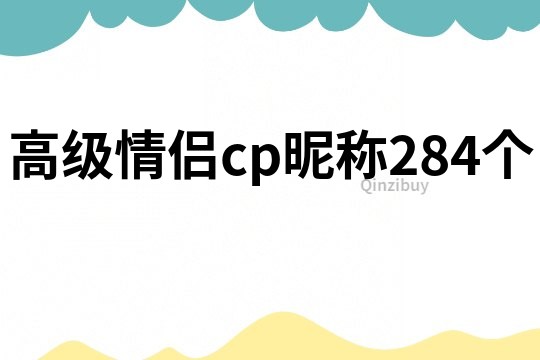 高级情侣cp昵称284个

Qinzibuy